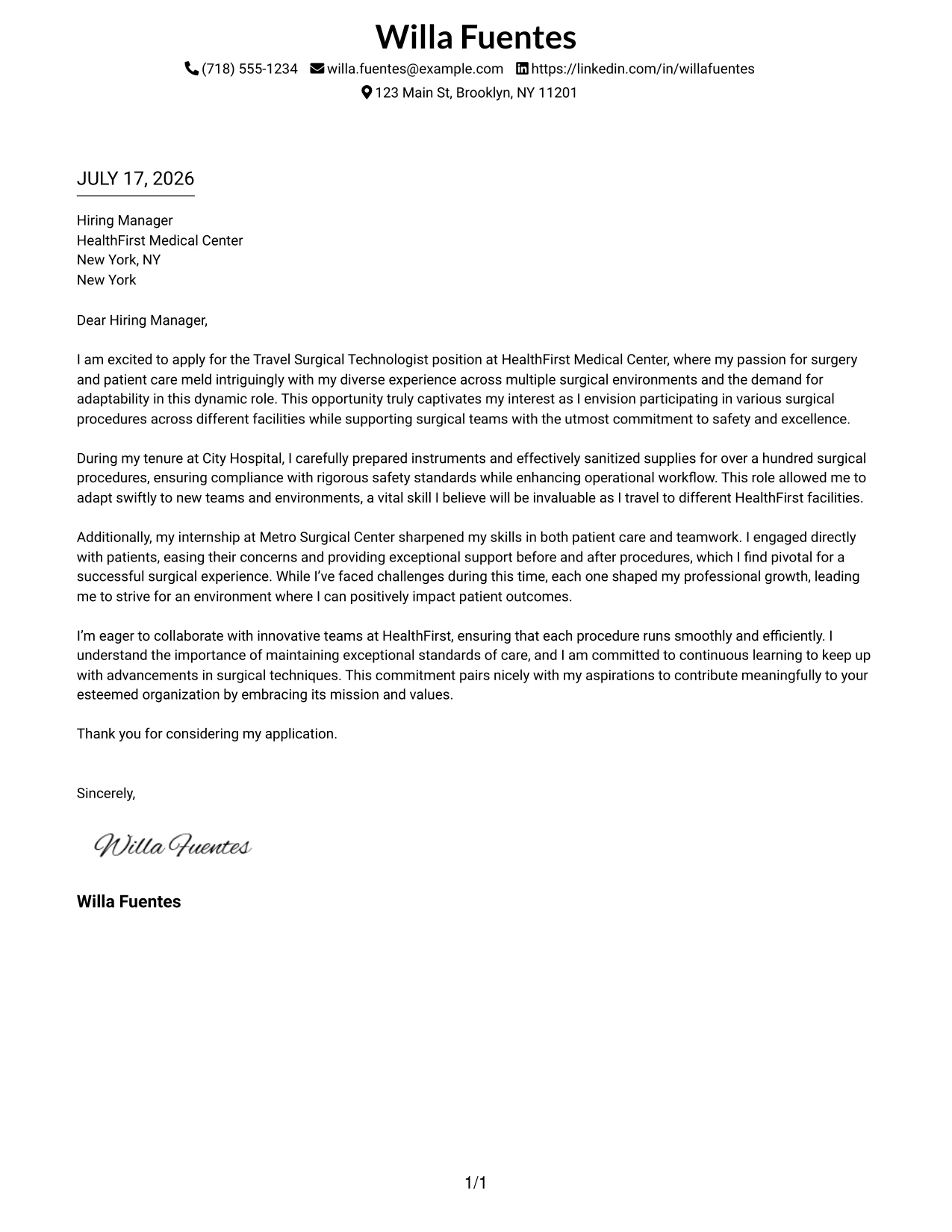 Willa Fuentes

(718) 555-1234 willa.fuentes@example.com https://linkedin.com/in/willafuentes
123 Main St, Brooklyn, NY 11201

JULY 17, 2026

Hiring Manager
HealthFirst Medical Center
New York, NY
New York

Dear Hiring Manager,

I am excited to apply for the Travel Surgical Technologist position at HealthFirst Medical Center, where my passion for surgery and patient care meld intriguingly with my diverse experience across multiple surgical environments and the demand for adaptability in this dynamic role. This opportunity truly captivates my interest as I envision participating in various surgical procedures across different facilities while supporting surgical teams with the utmost commitment to safety and excellence.

During my tenure at City Hospital, I carefully prepared instruments and effectively sanitized supplies for over a hundred surgical procedures, ensuring compliance with rigorous safety standards while enhancing operational workflow. This role allowed me to adapt swiftly to new teams and environments, a vital skill I believe will be invaluable as I travel to different HealthFirst facilities.

Additionally, my internship at Metro Surgical Center sharpened my skills in both patient care and teamwork. I engaged directly with patients, easing their concerns and providing exceptional support before and after procedures, which I find pivotal for a successful surgical experience. While I've faced challenges during this time, each one shaped my professional growth, leading me to strive for an environment where I can positively impact patient outcomes.

I'm eager to collaborate with innovative teams at HealthFirst, ensuring that each procedure runs smoothly and efficiently. I understand the importance of maintaining exceptional standards of care, and I am committed to continuous learning to keep up with advancements in surgical techniques. This commitment pairs nicely with my aspirations to contribute meaningfully to your esteemed organization by embracing its mission and values.

Thank you for considering my application.

Sincerely,

Willa Fuentes

Willa Fuentes

1/1